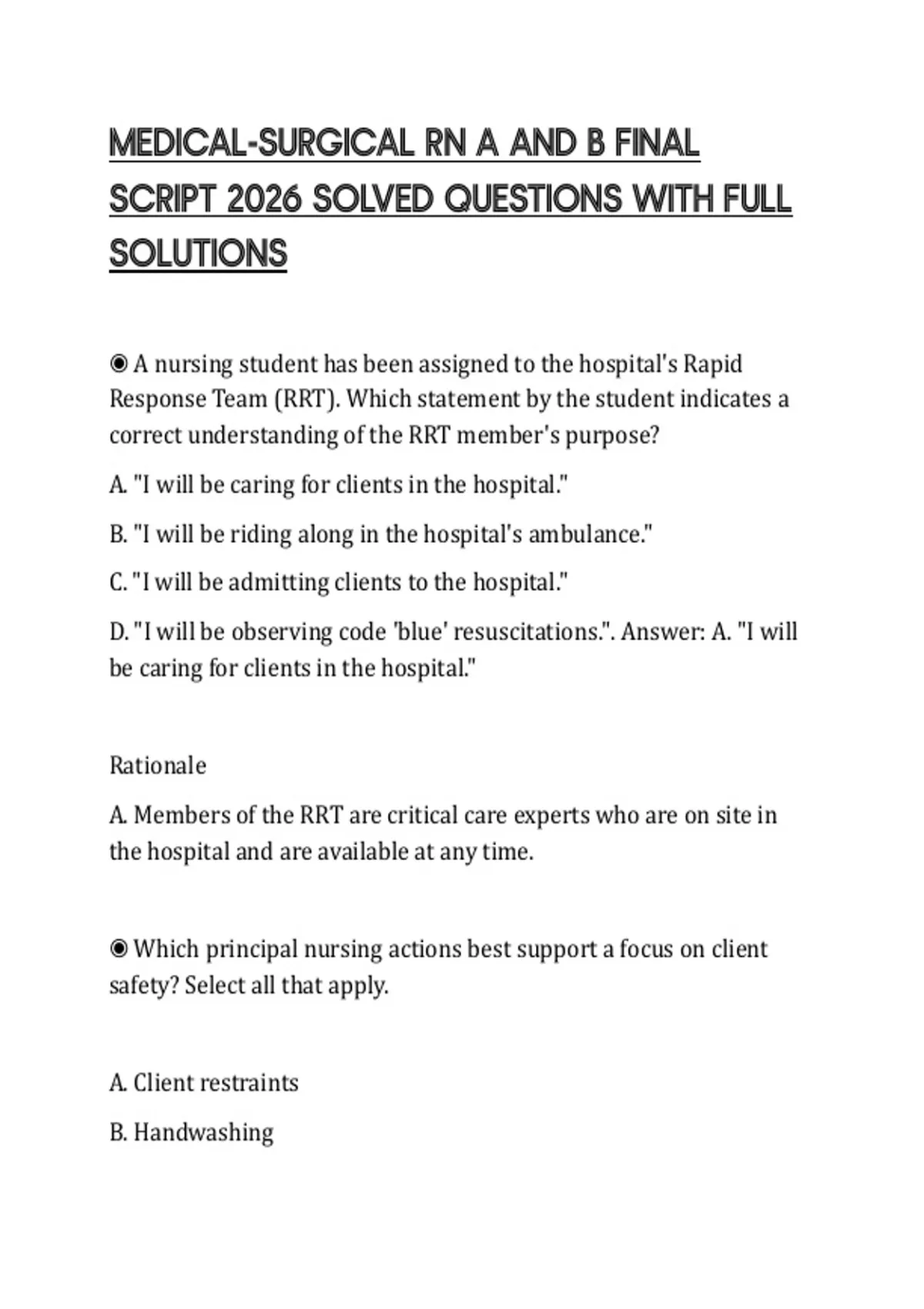 MEDICAL-SURGICAL RN A AND B FINAL SCRIPT 2026 SOLVED QUESTIONS WITH FULL SOLUTIONS

◉ A nursing student has been assigned to the hospital's Rapid Response Team (RRT). Which statement by the student indicates a correct understanding of the RRT member's purpose?

A. "I will be caring for clients in the hospital."

B. "I will be riding along in the hospital's ambulance."

C. "I will be admitting clients to the hospital."

D. "I will be observing code 'blue' resuscitations.". Answer: A. "I will be caring for clients in the hospital."

Rationale

A. Members of the RRT are critical care experts who are on site in the hospital and are available at any time.

◉ Which principal nursing actions best support a focus on client safety? Select all that apply.

A. Client restraints

B. Handwashing